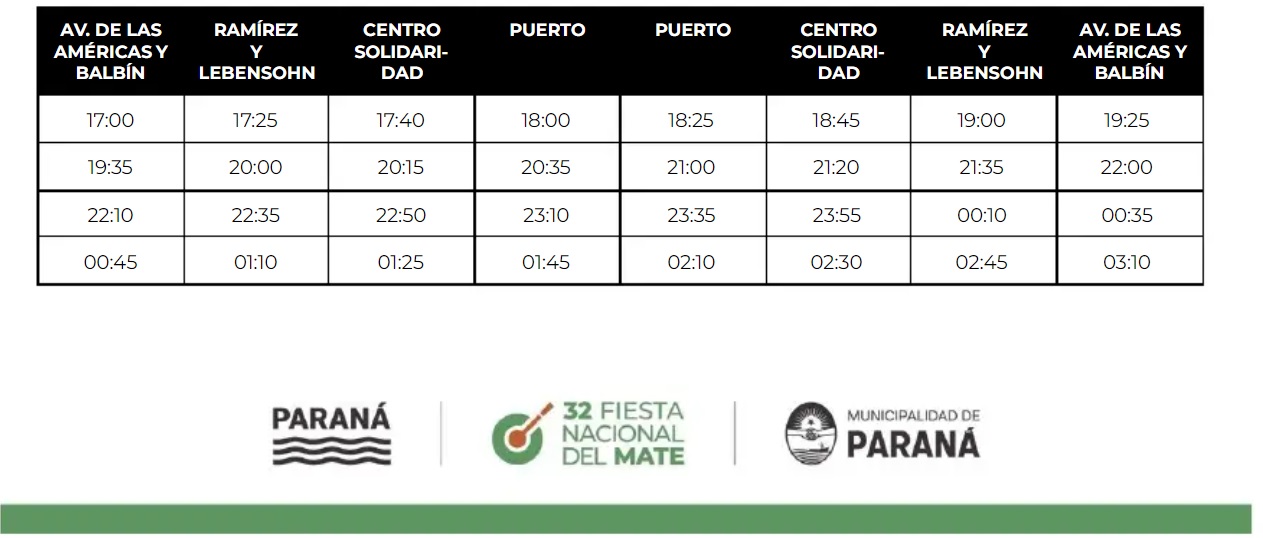 | AV. DE LAS AMÉRICAS Y BALBÍN | RAMÍREZ Y LEBENSOHN | CENTRO SOLIDARIDAD | PUERTO | PUERTO | CENTRO SOLIDARIDAD | RAMÍREZ Y LEBENSOHN | AV. DE LAS AMÉRICAS Y BALBÍN |
|---|---|---|---|---|---|---|---|
| 17:00 | 17:25 | 17:40 | 18:00 | 18:25 | 18:45 | 19:00 | 19:25 |
| 19:35 | 20:00 | 20:15 | 20:35 | 21:00 | 21:20 | 21:35 | 22:00 |
| 22:10 | 22:35 | 22:50 | 23:10 | 23:35 | 23:55 | 00:10 | 00:35 |
| 00:45 | 01:10 | 01:25 | 01:45 | 02:10 | 02:30 | 02:45 | 03:10 |

PARANÁ

32 FIESTA NACIONAL DEL MATE

MUNICIPALIDAD DE PARANÁ